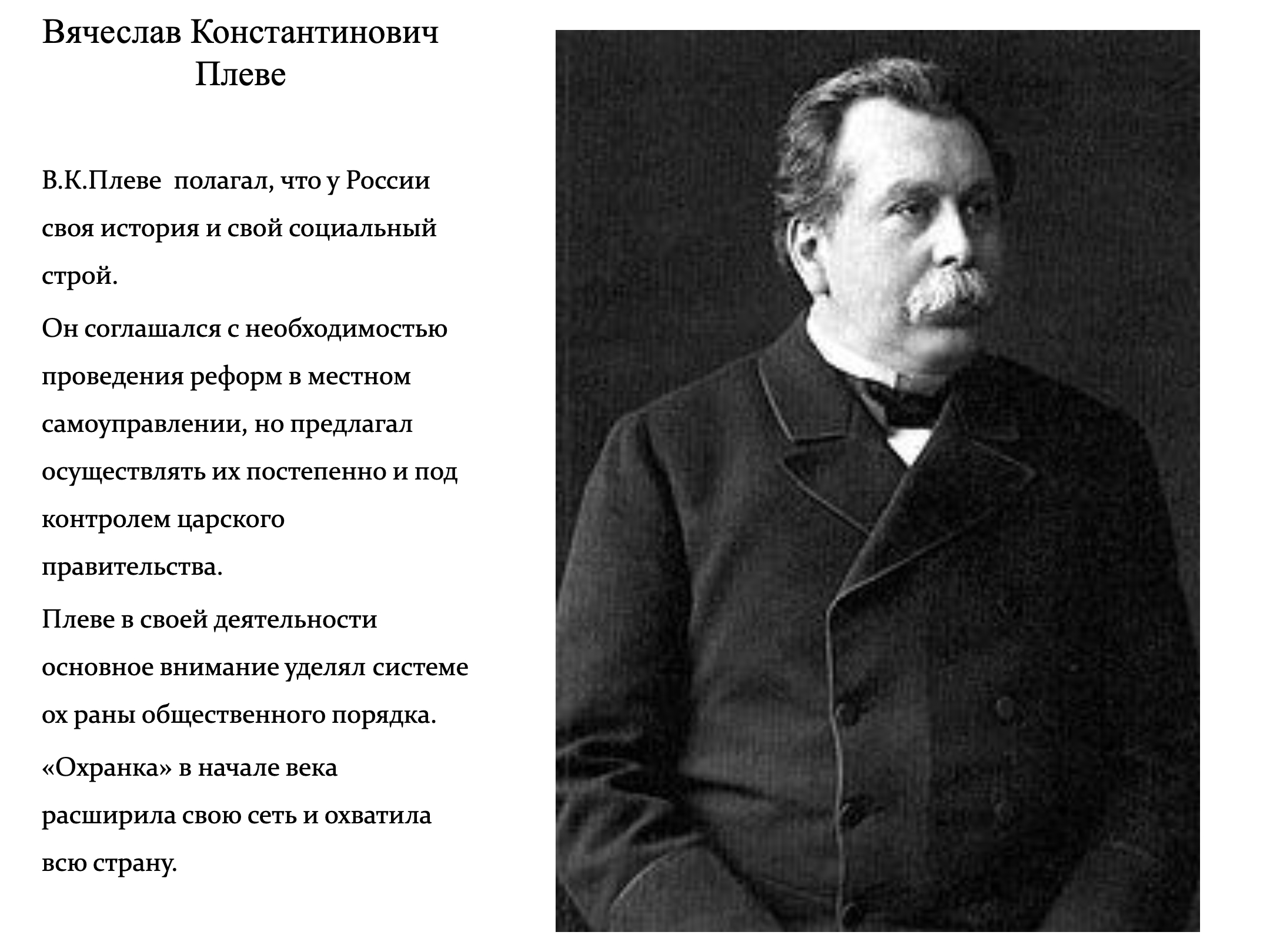 Вячеслав Константинович
Плеве

В.К.Плеве полагал, что у России своя история и свой социальный строй.

Он соглашался с необходимостью проведения реформ в местном самоуправлении, но предлагал осуществлять их постепенно и под контролем царского правительства.

Плеве в своей деятельности основное внимание уделял системе ох раны общественного порядка.

«Охранка» в начале века расширила свою сеть и охватила всю страну.